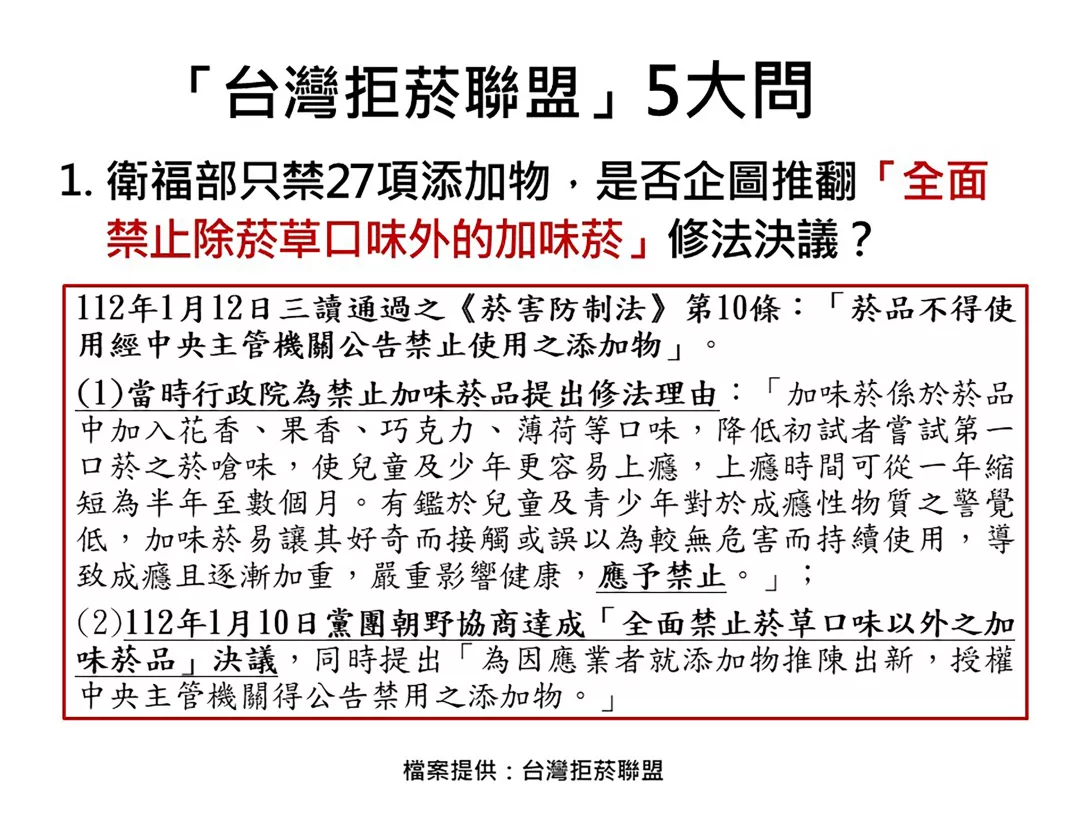 「台灣拒菸聯盟」5大問

1. 衛福部只禁27項添加物，是否企圖推翻「全面禁止除菸草口味外的加味菸」修法決議？

112年1月12日三讀通過之《菸害防制法》第10條：「菸品不得使用經中央主管機關公告禁止使用之添加物」。

(1)當時行政院為禁止加味菸品提出修法理由：「加味菸係於菸品中加入花香、果香、巧克力、薄荷等口味，降低初試者嘗試第一口菸之菸嗆味，使兒童及少年更容易上癮，上癮時間可從一年縮短為半年至數個月。有鑑於兒童及青少年對於成癮性物質之警覺低，加味菸易讓其好奇而接觸或誤以為較無危害而持續使用，導致成癮且逐漸加重，嚴重影響健康，應予禁止。」；

(2)112年1月10日黨團朝野協商達成「全面禁止菸草口味以外之加味菸品」決議，同時提出「為因應業者就添加物推陳出新，授權中央主管機關得公告禁用之添加物。」

檔案提供：台灣拒菸聯盟